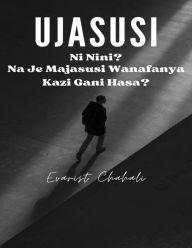 UJASUSI

Ni Nini?
Na Je Majasusi Wanafanya
Kazi Gani Hasa?

Evarist Chahali